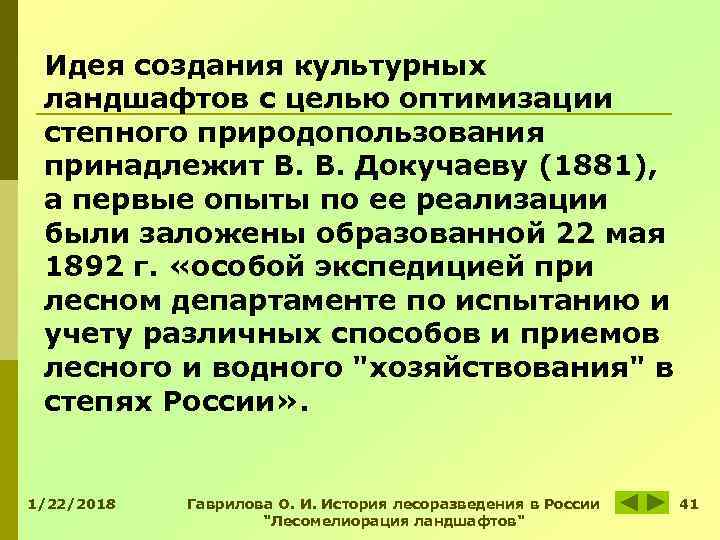 Идея создания культурных ландшафтов с целью оптимизации степного природопользования принадлежит В. В. Докучаеву (1881), а первые опыты по ее реализации были заложены образованной 22 мая 1892 г. «особой экспедицией при лесном департаменте по испытанию и учету различных способов и приемов лесного и водного "хозяйствования" в степях России».

1/22/2018

Гаврилова О. И. История лесоразведения в России "Лесомелиорация ландшафтов"

41